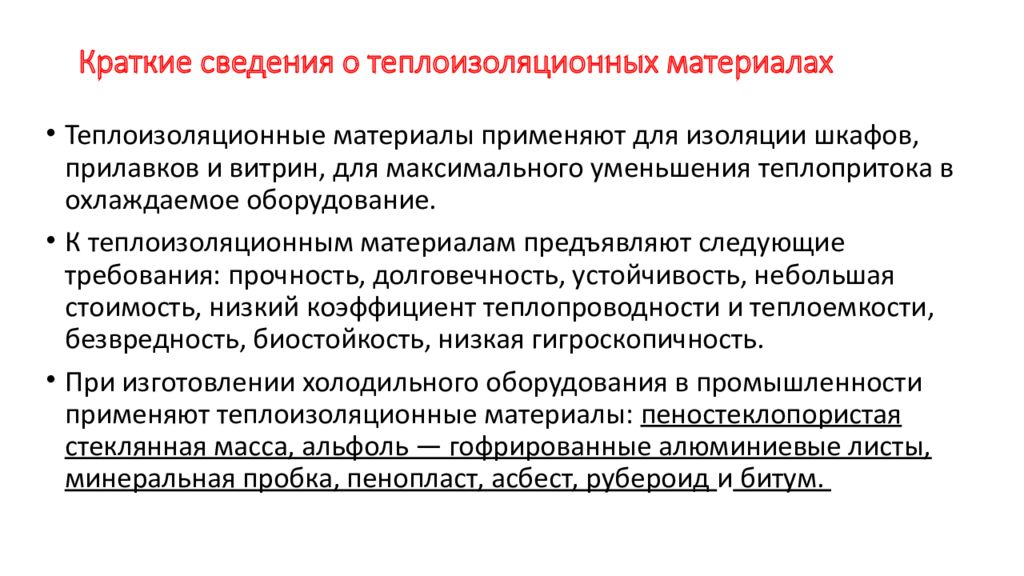 Краткие сведения о теплоизоляционных материалах

• Теплоизоляционные материалы применяют для изоляции шкафов, прилавков и витрин, для максимального уменьшения теплопритока в охлаждаемое оборудование.

• К теплоизоляционным материалам предъявляют следующие требования: прочность, долговечность, устойчивость, небольшая стоимость, низкий коэффициент теплопроводности и теплоемкости, безвредность, биостойкость, низкая гигроскопичность.

• При изготовлении холодильного оборудования в промышленности применяют теплоизоляционные материалы: пеностеклопористая стеклянная масса, альфоль — гофрированные алюминиевые листы, минеральная пробка, пенопласт, асбест, рубероид и битум.